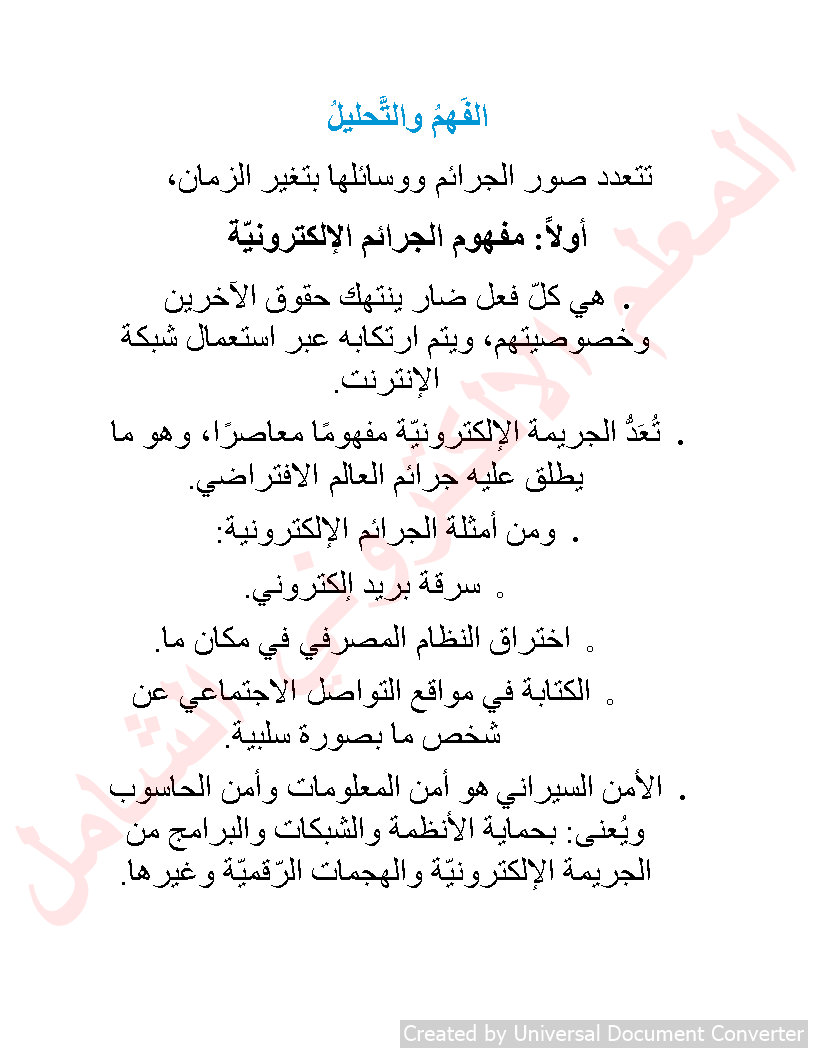 الفَهمُ والتَّحليلُ

تتعدد صور الجرائم ووسائلها بتغير الزمان،

أولاً: مفهوم الجرائم الإلكترونيّة

. هي كلّ فعل ضار ينتهك حقوق الآخرين وخصوصيتهم، ويتم ارتكابه عبر استعمال شبكة الإنترنت.

. تُعَدُّ الجريمة الإلكترونيّة مفهومًا معاصرًا، وهو ما يطلق عليه جرائم العالم الافتراضي.

. ومن أمثلة الجرائم الإلكترونية:

◦ سرقة بريد إلكتروني.

◦ اختراق النظام المصرفي في مكان ما.

◦ الكتابة في مواقع التواصل الاجتماعي عن شخص ما بصورة سلبية.

. الأمن السيراني هو أمن المعلومات وأمن الحاسوب ويُعنى: بحماية الأنظمة والشبكات والبرامج من الجريمة الإلكترونيّة والهجمات الرّقميّة وغيرها.

المعلم الإلكتروني الشامل

Created by Universal Document Converter